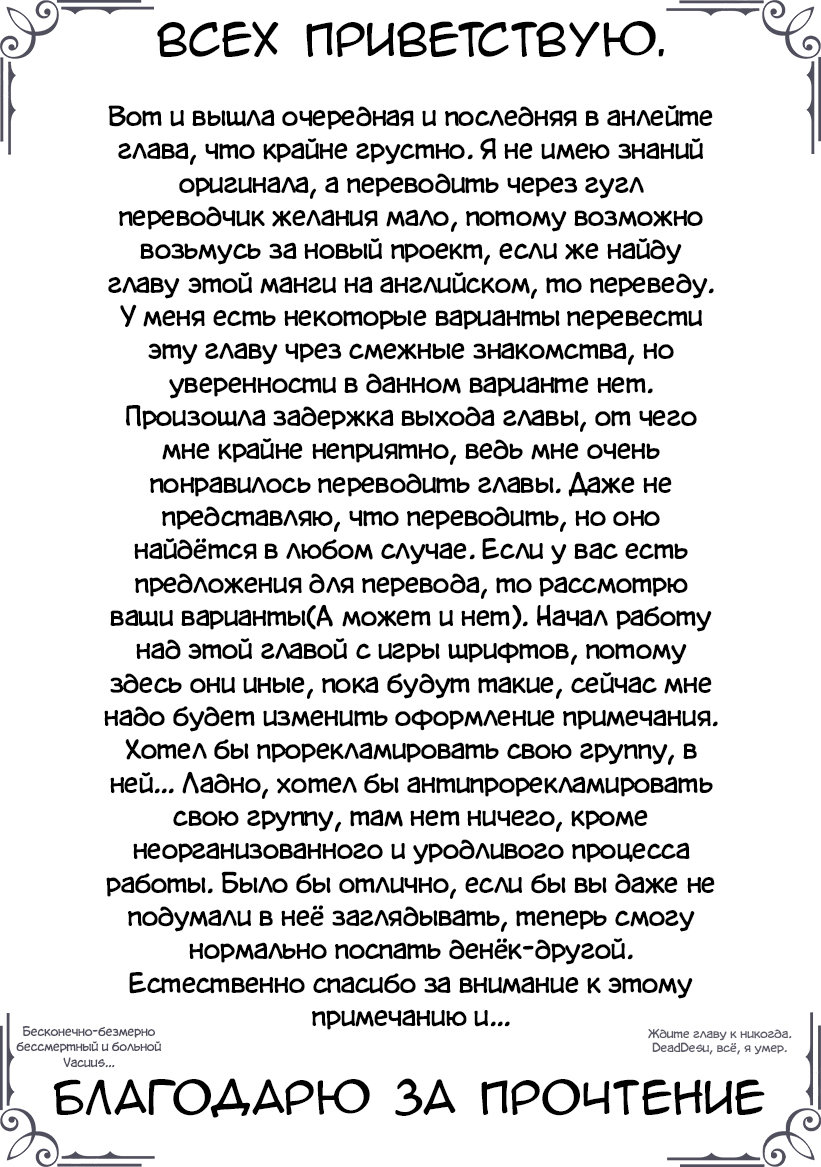 ВСЕХ ПРИВЕТСТВУЮ.

Вот и вышла очередная и последняя в анлейте глава, что крайне грустно. Я не имею знаний оригинала, а переводить через гугл переводчик желания мало, потому возможно возьмусь за новый проект, если же найду главу этой манги на английском, то переведу. У меня есть некоторые варианты перевести эту главу чрез смежные знакомства, но уверенности в данном варианте нет. Произошла задержка выхода главы, от чего мне крайне неприятно, ведь мне очень понравилось переводить главы. Даже не представляю, что переводить, но оно найдётся в любом случае. Если у вас есть предложения для перевода, то рассмотрю ваши варианты(А может и нет). Начал работу над этой главой с игры шрифтов, потому здесь они иные, пока будут такие, сейчас мне надо будет изменить оформление примечания. Хотел бы прорекламировать свою группу, в ней... Ладно, хотел бы антипрорекламировать свою группу, там нет ничего, кроме неорганизованного и уродливого процесса работы. Было бы отлично, если бы вы даже не подумали в неё заглядывать, теперь смогу нормально поспать денёк-другой. Естественно спасибо за внимание к этому примечанию и...

Бесконечно-безмерно бессмертный и больной Vacuus...

Ждите главу к никогда. DeadDesu, всё, я умер.

БЛАГОДАРЮ ЗА ПРОЧТЕНИЕ